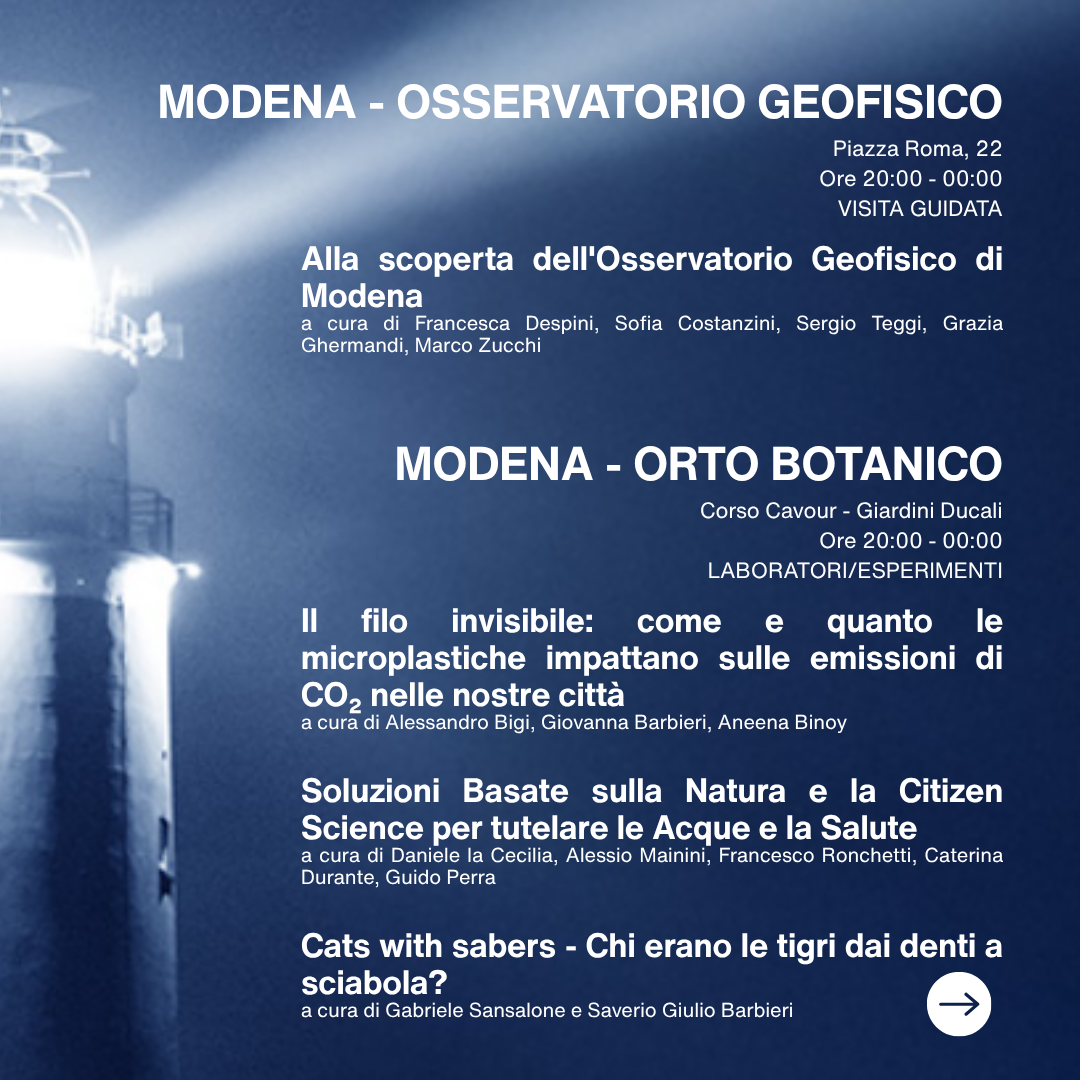 MODENA - OSSERVATORIO GEOFISICO

Piazza Roma, 22
Ore 20:00 - 00:00
VISITA GUIDATA

Alla scoperta dell'Osservatorio Geofisico di Modena
a cura di Francesca Despini, Sofia Costanzini, Sergio Teggi, Grazia Ghermandi, Marco Zucchi

MODENA - ORTO BOTANICO

Corso Cavour - Giardini Ducali
Ore 20:00 - 00:00
LABORATORI/ESPERIMENTI

Il filo invisibile: come e quanto le microplastiche impattano sulle emissioni di $CO_2$ nelle nostre città
a cura di Alessandro Bigi, Giovanna Barbieri, Aneena Binoy

Soluzioni Basate sulla Natura e la Citizen Science per tutelare le Acque e la Salute
a cura di Daniele la Cecilia, Alessio Mainini, Francesco Ronchetti, Caterina Durante, Guido Perra

Cats with sabers - Chi erano le tigri dai denti a sciabola?
a cura di Gabriele Sansalone e Saverio Giulio Barbieri